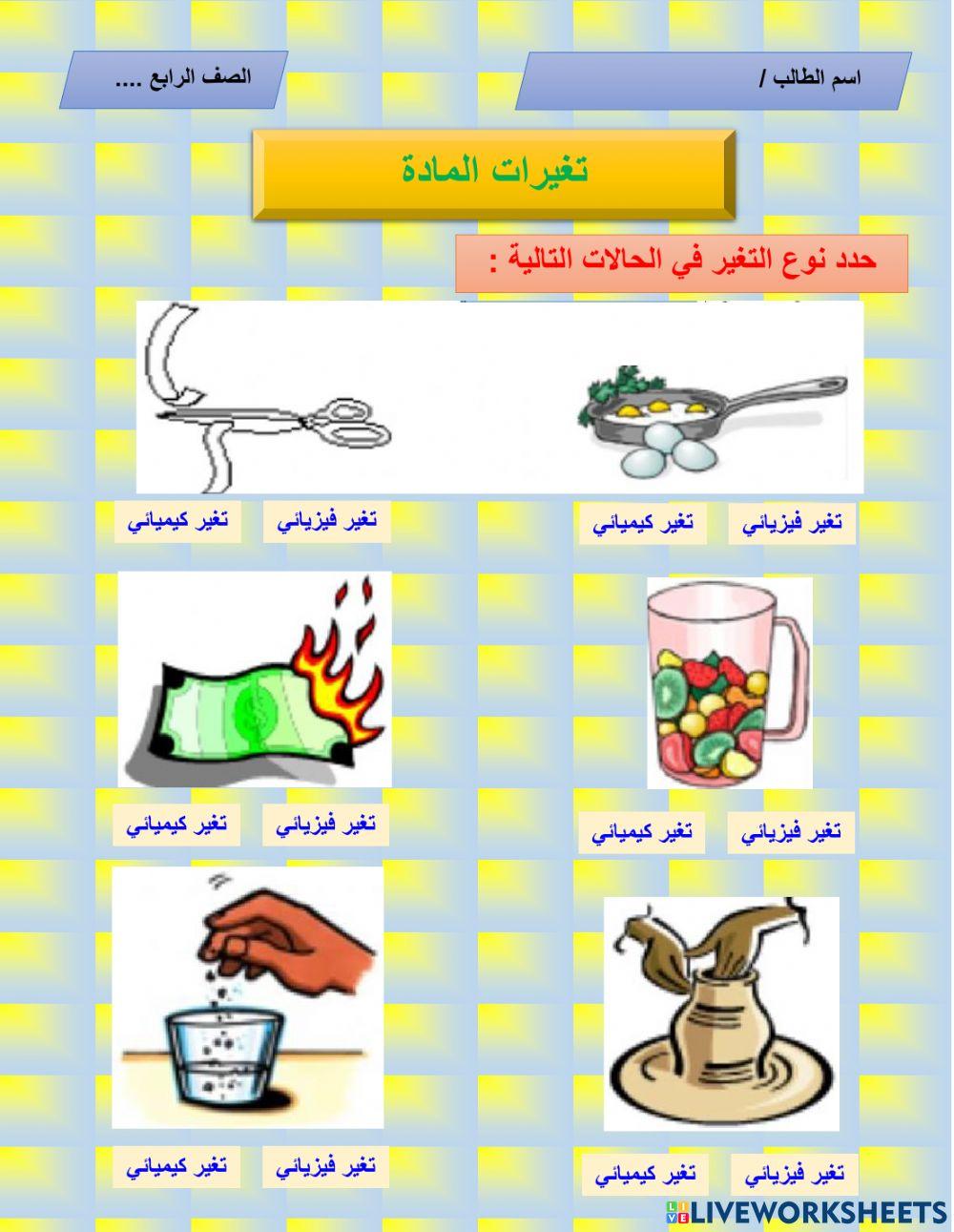 اسم الطالب /

الصف الرابع ....

تغيرات المادة

حدد نوع التغير في الحالات التالية :

تغير فيزيائي تغير كيميائي

تغير فيزيائي تغير كيميائي

تغير فيزيائي تغير كيميائي

تغير فيزيائي تغير كيميائي

تغير فيزيائي تغير كيميائي

تغير فيزيائي تغير كيميائي

LIVEWORKSHEETS